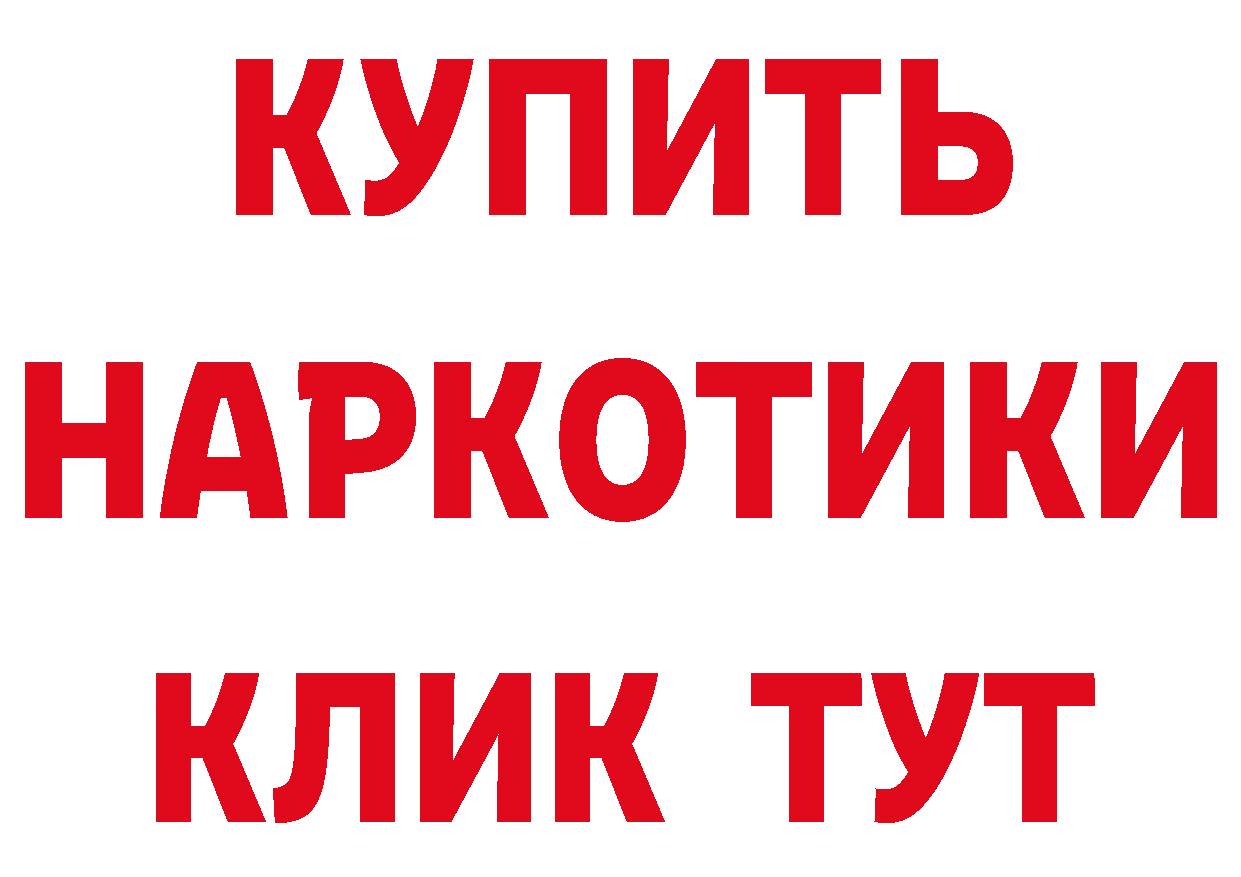 КУПИТЬ НАРКОТИКИ КЛИК ТУТ